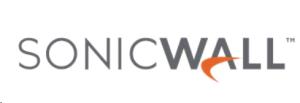 SONICWALL™